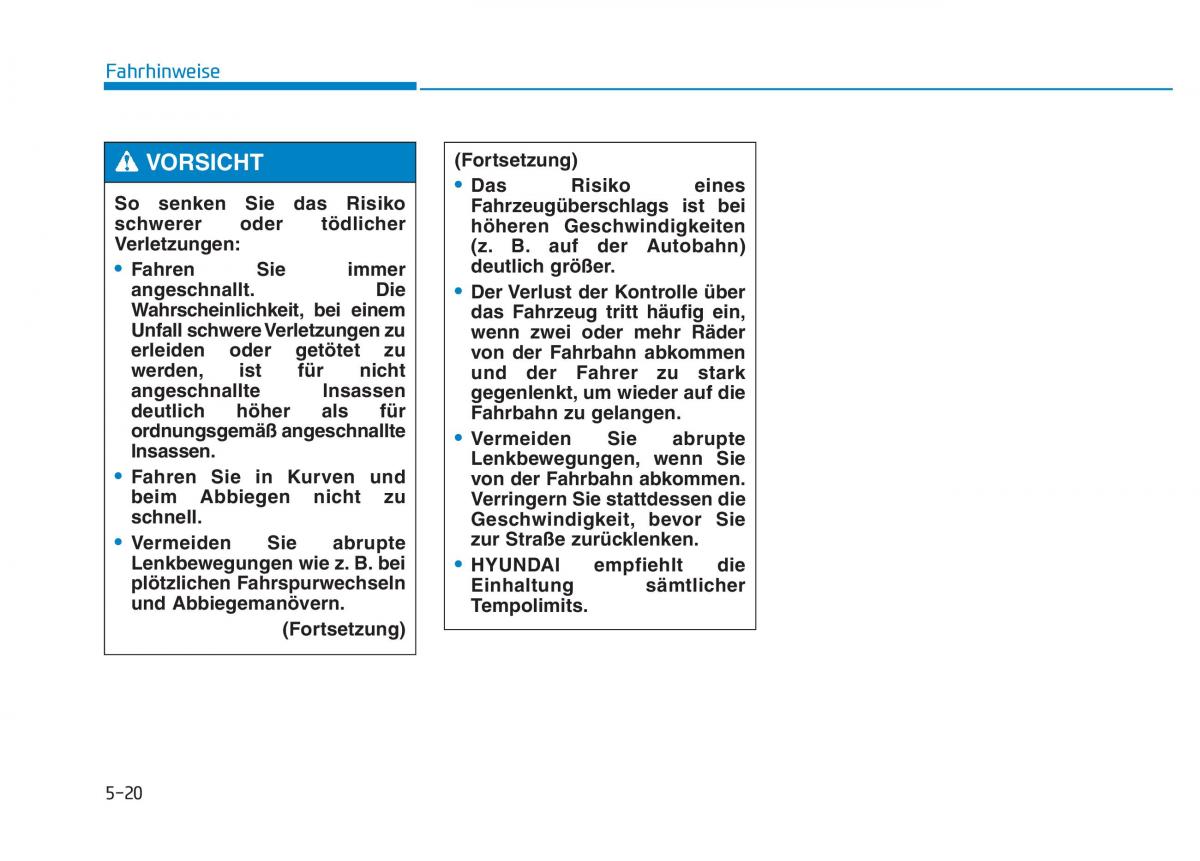 Fahrhinweise

VORSICHT

So senken Sie das Risiko schwerer oder tödlicher Verletzungen:

• Fahren Sie immer angeschnallt. Die Wahrscheinlichkeit, bei einem Unfall schwere Verletzungen zu erleiden oder getötet zu werden, ist für nicht angeschnallte Insassen deutlich höher als für ordnungsgemäß angeschnallte Insassen.

• Fahren Sie in Kurven und beim Abbiegen nicht zu schnell.

• Vermeiden Sie abrupte Lenkbewegungen wie z. B. bei plötzlichen Fahrspurwechseln und Abbiegemanövern.

(Fortsetzung)

(Fortsetzung)

• Das Risiko eines Fahrzeugüberschlags ist bei höheren Geschwindigkeiten (z. B. auf der Autobahn) deutlich größer.

• Der Verlust der Kontrolle über das Fahrzeug tritt häufig ein, wenn zwei oder mehr Räder von der Fahrbahn abkommen und der Fahrer zu stark gegenlenkt, um wieder auf die Fahrbahn zu gelangen.

• Vermeiden Sie abrupte Lenkbewegungen, wenn Sie von der Fahrbahn abkommen. Verringern Sie stattdessen die Geschwindigkeit, bevor Sie zur Straße zurücklenken.

• HYUNDAI empfiehlt die Einhaltung sämtlicher Tempolimits.

5-20